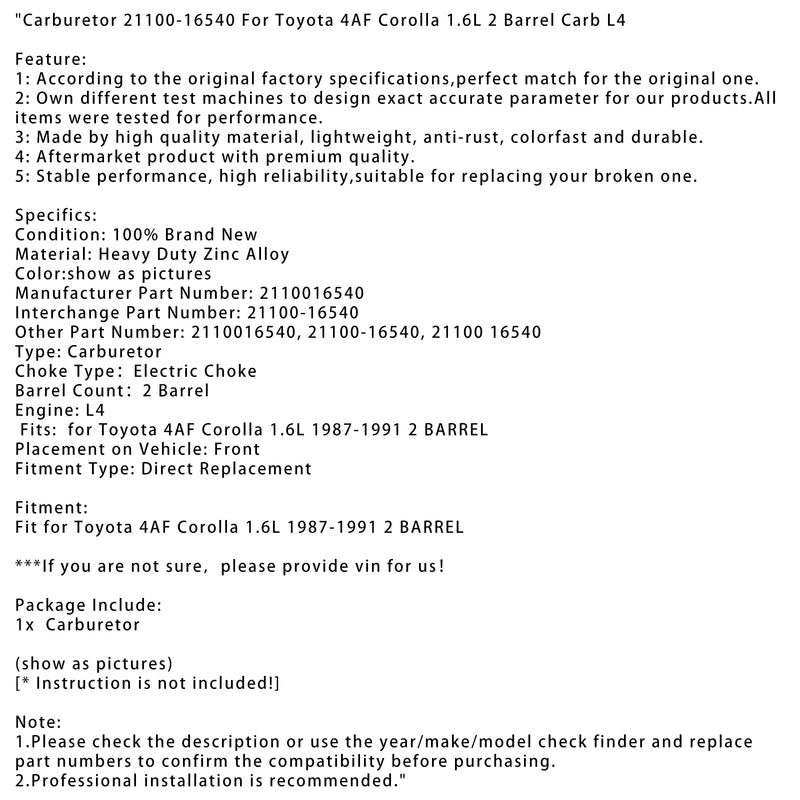 "Carburetor 21100-16540 For Toyota 4AF Corolla 1.6L 2 Barrel Carb L4

Feature:
1: According to the original factory specifications,perfect match for the original one.
2: Own different test machines to design exact accurate parameter for our products.All items were tested for performance.
3: Made by high quality material, lightweight, anti-rust, colorfast and durable.
4: Aftermarket product with premium quality.
5: Stable performance, high reliability,suitable for replacing your broken one.

Specifics:
Condition: 100% Brand New
Material: Heavy Duty Zinc Alloy
Color:show as pictures
Manufacturer Part Number: 2110016540
Interchange Part Number: 21100-16540
Other Part Number: 2110016540, 21100-16540, 21100 16540
Type: Carburetor
Choke Type: Electric Choke
Barrel Count: 2 Barrel
Engine: L4
Fits: for Toyota 4AF Corolla 1.6L 1987-1991 2 BARREL
Placement on Vehicle: Front
Fitment Type: Direct Replacement

Fitment:
Fit for Toyota 4AF Corolla 1.6L 1987-1991 2 BARREL

***If you are not sure, please provide vin for us!

Package Include:
1x Carburetor

(show as pictures)
[* Instruction is not included!]

Note:
1.Please check the description or use the year/make/model check finder and replace part numbers to confirm the compatibility before purchasing.
2.Professional installation is recommended."